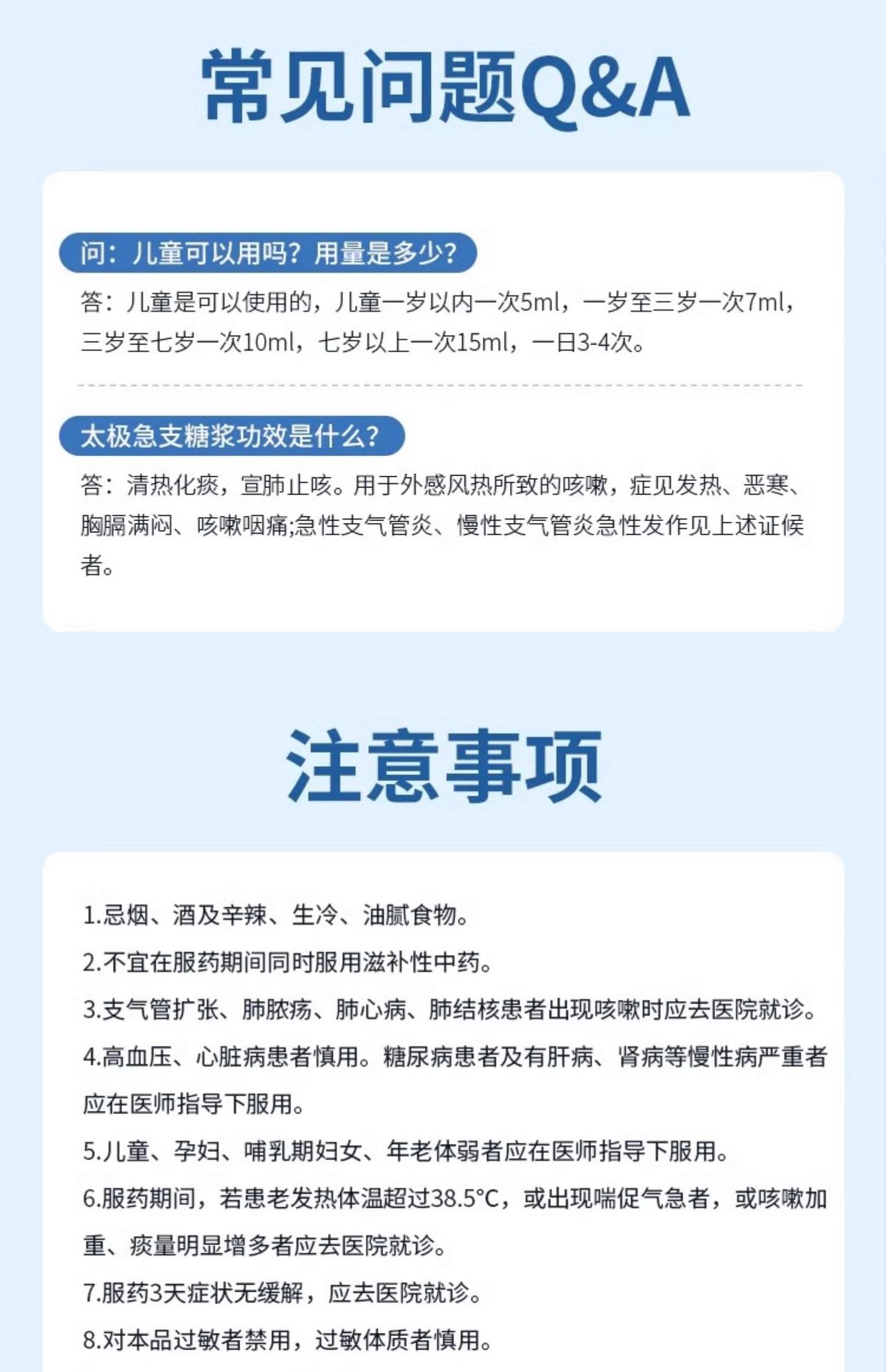 常见问题Q&A

问：儿童可以用吗？用量是多少？

答：儿童是可以使用的，儿童一岁以内一次5ml，一岁至三岁一次7ml，三岁至七岁一次10ml，七岁以上一次15ml，一日3-4次。

太极急支糖浆功效是什么？

答：清热化痰，宣肺止咳。用于外感风热所致的咳嗽，症见发热、恶寒、胸膈满闷、咳嗽咽痛;急性支气管炎、慢性支气管炎急性发作见上述证候者。

注意事项

1.忌烟、酒及辛辣、生冷、油腻食物。

2.不宜在服药期间同时服用滋补性中药。

3.支气管扩张、肺脓疡、肺心病、肺结核患者出现咳嗽时应去医院就诊。

4.高血压、心脏病患者慎用。糖尿病患者及有肝病、肾病等慢性病严重者应在医师指导下服用。

5.儿童、孕妇、哺乳期妇女、年老体弱者应在医师指导下服用。

6.服药期间，若患老发热体温超过38.5°C，或出现喘促气急者，或咳嗽加重、痰量明显增多者应去医院就诊。

7.服药3天症状无缓解，应去医院就诊。

8.对本品过敏者禁用，过敏体质者慎用。